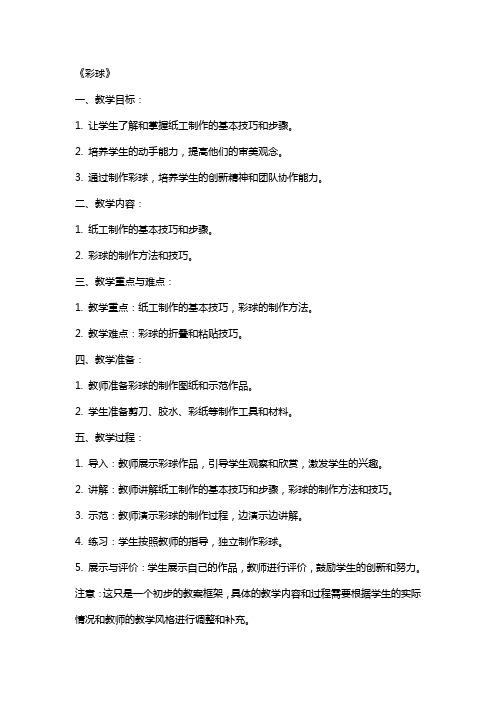 《彩球》

一、教学目标：

1. 让学生了解和掌握纸工制作的基本技巧和步骤。

2. 培养学生的动手能力，提高他们的审美观念。

3. 通过制作彩球，培养学生的创新精神和团队协作能力。

二、教学内容：

1. 纸工制作的基本技巧和步骤。

2. 彩球的制作方法和技巧。

三、教学重点与难点：

1. 教学重点：纸工制作的基本技巧，彩球的制作方法。

2. 教学难点：彩球的折叠和粘贴技巧。

四、教学准备：

1. 教师准备彩球的制作图纸和示范作品。

2. 学生准备剪刀、胶水、彩纸等制作工具和材料。

五、教学过程：

1. 导入：教师展示彩球作品，引导学生观察和欣赏，激发学生的兴趣。

2. 讲解：教师讲解纸工制作的基本技巧和步骤，彩球的制作方法和技巧。

3. 示范：教师演示彩球的制作过程，边演示边讲解。

4. 练习：学生按照教师的指导，独立制作彩球。

5. 展示与评价：学生展示自己的作品，教师进行评价，鼓励学生的创新和努力。

注意：这只是一个初步的教案框架，具体的教学内容和过程需要根据学生的实际情况和教师的教学风格进行调整和补充。